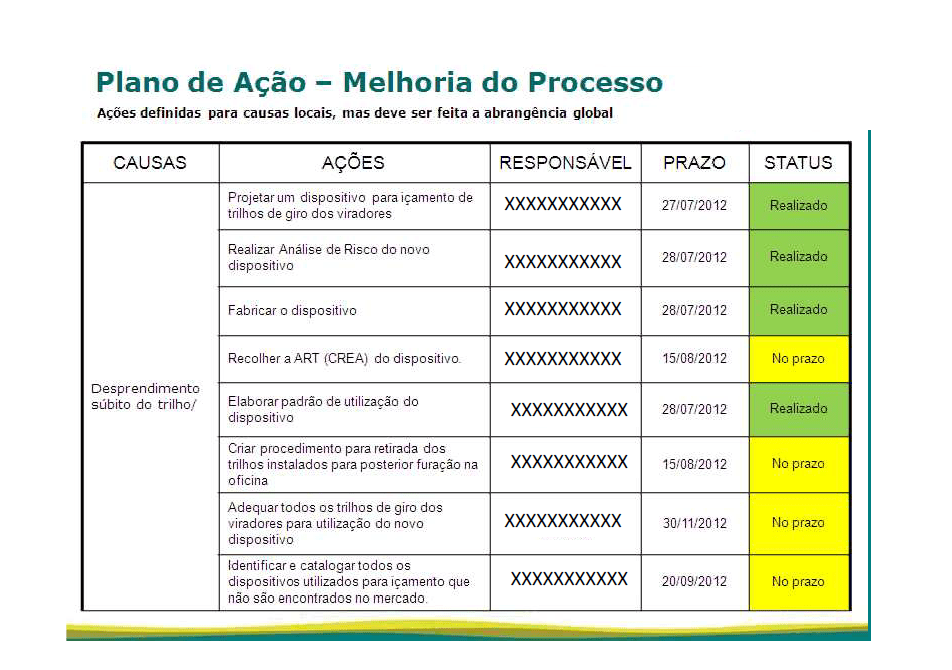 Plano de Ação – Melhoria do Processo

Ações definidas para causas locais, mas deve ser feita a abrangência global

| CAUSAS | AÇÕES | RESPONSÁVEL | PRAZO | STATUS |
|---|---|---|---|---|
| Desprendimento súbito do trilho/ | Projetar um dispositivo para içamento de trilhos de giro dos viradores | XXXXXXXXXXX | 27/07/2012 | Realizado |
| | Realizar Análise de Risco do novo dispositivo | XXXXXXXXXXX | 28/07/2012 | Realizado |
| | Fabricar o dispositivo | XXXXXXXXXXX | 28/07/2012 | Realizado |
| | Recolher a ART (CREA) do dispositivo. | XXXXXXXXXXX | 15/08/2012 | No prazo |
| | Elaborar padrão de utilização do dispositivo | XXXXXXXXXXX | 28/07/2012 | Realizado |
| | Criar procedimento para retirada dos trilhos instalados para posterior furação na oficina | XXXXXXXXXXX | 15/08/2012 | No prazo |
| | Adequar todos os trilhos de giro dos viradores para utilização do novo dispositivo | XXXXXXXXXXX | 30/11/2012 | No prazo |
| | Identificar e catalogar todos os dispositivos utilizados para içamento que não são encontrados no mercado. | XXXXXXXXXXX | 20/09/2012 | No prazo |